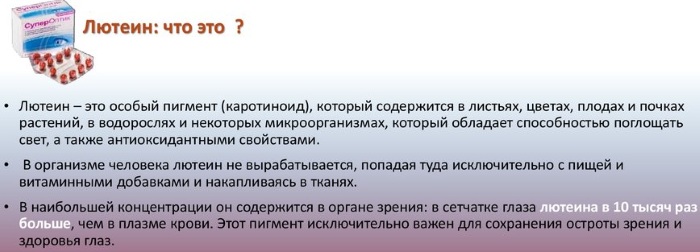 СуперОптик

Лютеин: что это ?

• Лютеин – это особый пигмент (каротиноид), который содержится в листьях, цветах, плодах и почках растений, в водорослях и некоторых микроорганизмах, который обладает способностью поглощать свет, а также антиоксидантными свойствами.

• В организме человека лютеин не вырабатывается, попадая туда исключительно с пищей и витаминными добавками и накапливаясь в тканях.

• В наибольшей концентрации он содержится в органе зрения: в сетчатке глаза лютеина в 10 тысяч раз больше, чем в плазме крови. Этот пигмент исключительно важен для сохранения остроты зрения и здоровья глаз.